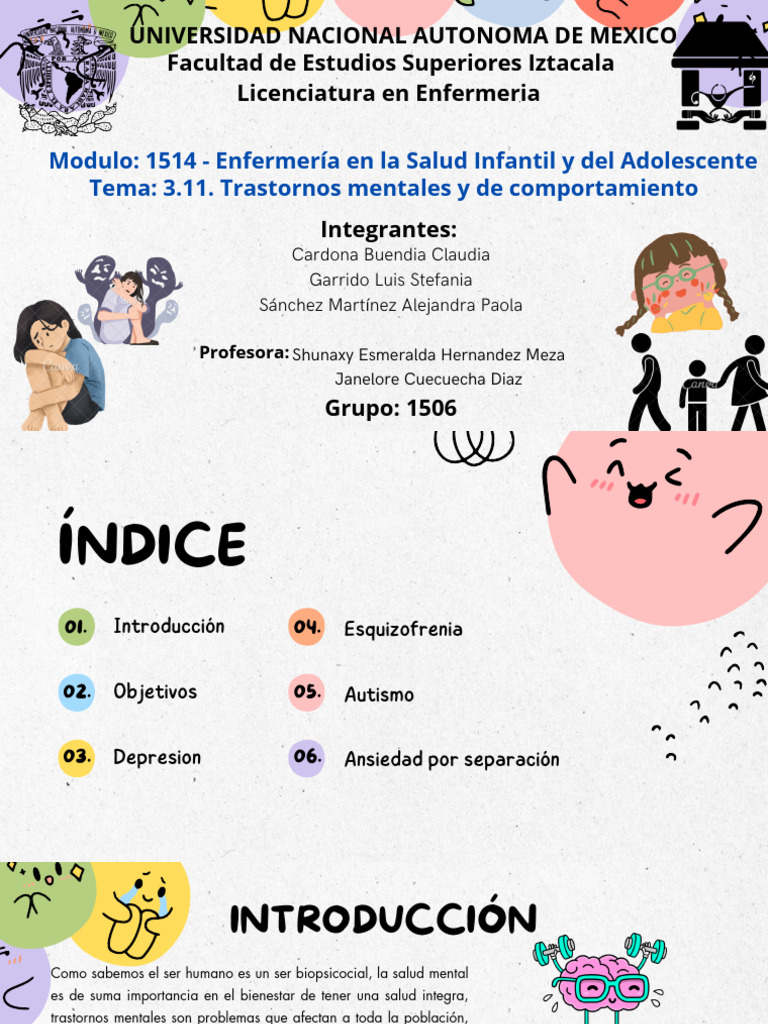 UNIVERSIDAD NACIONAL AUTONOMA DE MEXICO
Facultad de Estudios Superiores Iztacala
Licenciatura en Enfermeria

Modulo: 1514 - Enfermería en la Salud Infantil y del Adolescente
Tema: 3.11. Trastornos mentales y de comportamiento

Integrantes:
Cardona Buendia Claudia
Garrido Luis Stefania
Sánchez Martínez Alejandra Paola

Profesora: Shunaxy Esmeralda Hernandez Meza
Janelore Cuecuecha Diaz

Grupo: 1506

ÍNDICE

01. Introducción
02. Objetivos
03. Depresion
04. Esquizofrenia
05. Autismo
06. Ansiedad por separación

INTRODUCCIÓN

Como sabemos el ser humano es un ser biopsicocial, la salud mental es de suma importancia en el bienestar de tener una salud integra, trastornos mentales son problemas que afectan a toda la población,